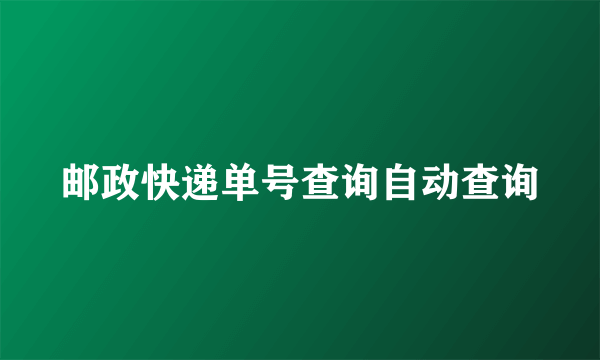 邮政快递单号查询自动查询